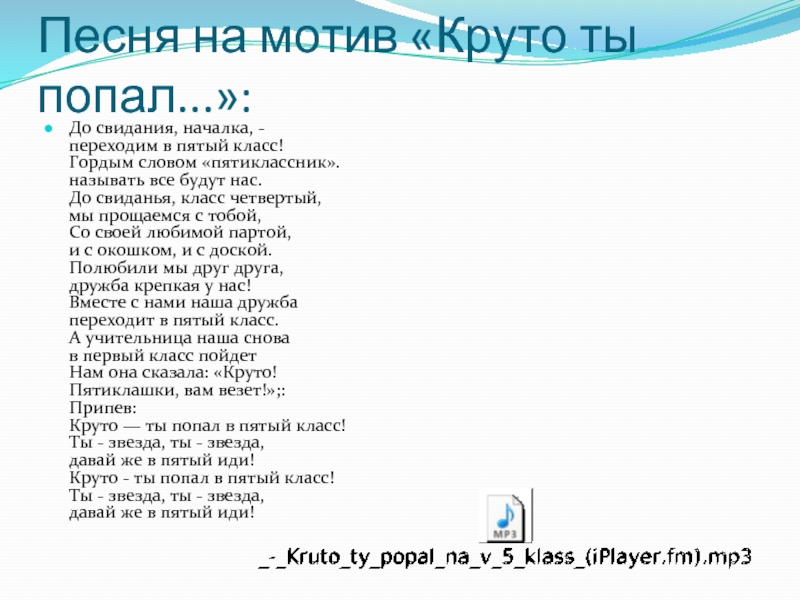 Песня на мотив «Круто ты попал...»:

До свидания, началка, - переходим в пятый класс! Гордым словом «пятиклассник». называть все будут нас. До свиданья, класс четвертый, мы прощаемся с тобой, Со своей любимой партой, и с окошком, и с доской. Полюбили мы друг друга, дружба крепкая у нас! Вместе с нами наша дружба переходит в пятый класс. А учительница наша снова в первый класс пойдет Нам она сказала: «Круто! Пятиклашки, вам везет!»;: Припев: Круто — ты попал в пятый класс! Ты - звезда, ты - звезда, давай же в пятый иди! Круто - ты попал в пятый класс! Ты - звезда, ты - звезда, давай же в пятый иди!

MP3

_-_Kruto_ty_popal_na_v_5_klass_(iPlayer.fm).mp3